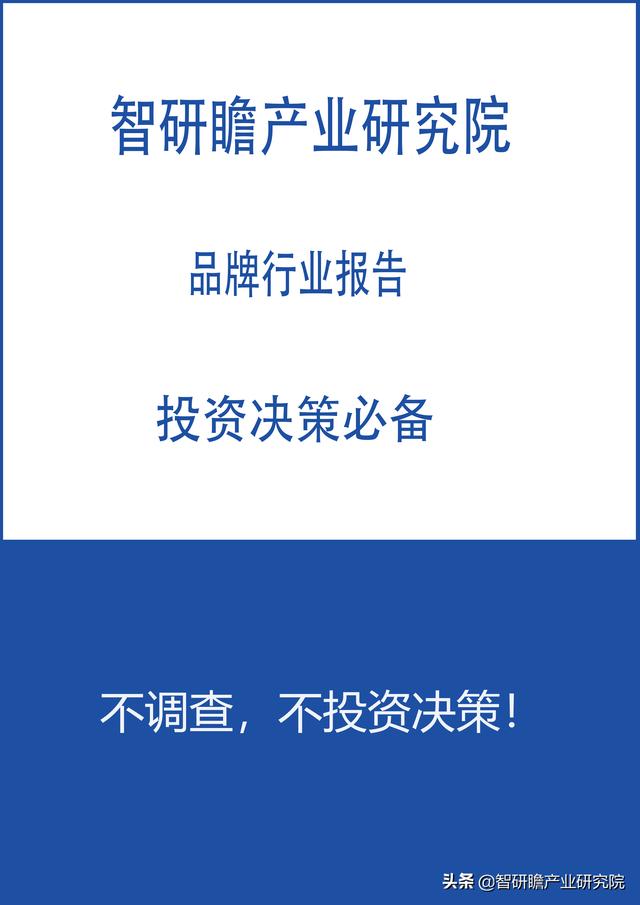 智研瞻产业研究院

品牌行业报告

投资决策必备

不调查，不投资决策！

头条 @智研瞻产业研究院